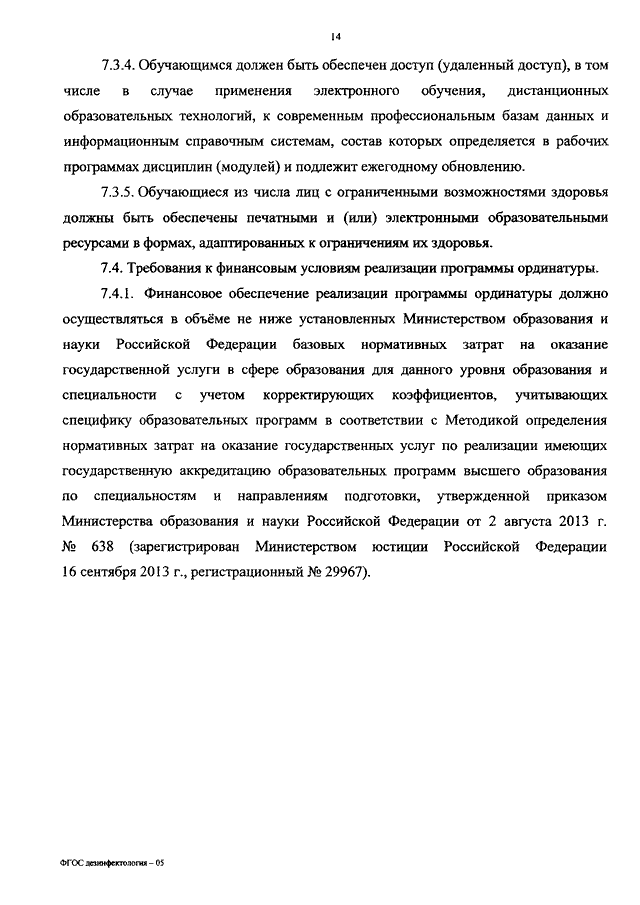 14

7.3.4. Обучающимся должен быть обеспечен доступ (удаленный доступ), в том числе в случае применения электронного обучения, дистанционных образовательных технологий, к современным профессиональным базам данных и информационным справочным системам, состав которых определяется в рабочих программах дисциплин (модулей) и подлежит ежегодному обновлению.

7.3.5. Обучающиеся из числа лиц с ограниченными возможностями здоровья должны быть обеспечены печатными и (или) электронными образовательными ресурсами в формах, адаптированных к ограничениям их здоровья.

7.4. Требования к финансовым условиям реализации программы ординатуры.

7.4.1. Финансовое обеспечение реализации программы ординатуры должно осуществляться в объёме не ниже установленных Министерством образования и науки Российской Федерации базовых нормативных затрат на оказание государственной услуги в сфере образования для данного уровня образования и специальности с учетом корректирующих коэффициентов, учитывающих специфику образовательных программ в соответствии с Методикой определения нормативных затрат на оказание государственных услуг по реализации имеющих государственную аккредитацию образовательных программ высшего образования по специальностям и направлениям подготовки, утвержденной приказом Министерства образования и науки Российской Федерации от 2 августа 2013 г. № 638 (зарегистрирован Министерством юстиции Российской Федерации 16 сентября 2013 г., регистрационный № 29967).

ФГОС дезинфектология – 05